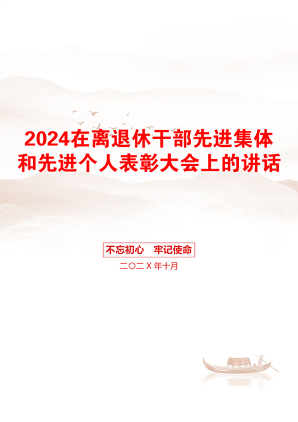 2024在离退休干部先进集体和先进个人表彰大会上的讲话

不忘初心　牢记使命

二〇二X年十月